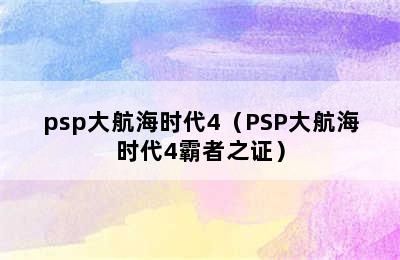 psp大航海时代4（PSP大航海时代4霸者之证）